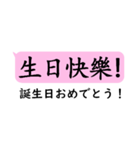 生日快樂!
誕生日おめでとう！